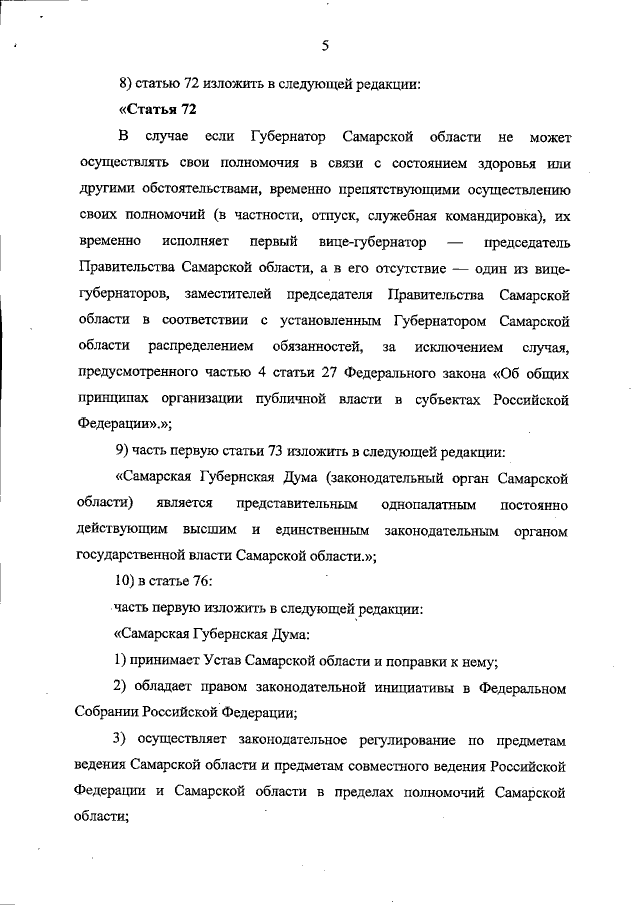 5

8) статью 72 изложить в следующей редакции:

«Статья 72

В случае если Губернатор Самарской области не может осуществлять свои полномочия в связи с состоянием здоровья или другими обстоятельствами, временно препятствующими осуществлению своих полномочий (в частности, отпуск, служебная командировка), их временно исполняет первый вице-губернатор — председатель Правительства Самарской области, а в его отсутствие — один из вице-губернаторов, заместителей председателя Правительства Самарской области в соответствии с установленным Губернатором Самарской области распределением обязанностей, за исключением случая, предусмотренного частью 4 статьи 27 Федерального закона «Об общих принципах организации публичной власти в субъектах Российской Федерации».»;

9) часть первую статьи 73 изложить в следующей редакции:

«Самарская Губернская Дума (законодательный орган Самарской области) является представительным однопалатным постоянно действующим высшим и единственным законодательным органом государственной власти Самарской области.»;

10) в статье 76:

часть первую изложить в следующей редакции:

«Самарская Губернская Дума:

1) принимает Устав Самарской области и поправки к нему;

2) обладает правом законодательной инициативы в Федеральном Собрании Российской Федерации;

3) осуществляет законодательное регулирование по предметам ведения Самарской области и предметам совместного ведения Российской Федерации и Самарской области в пределах полномочий Самарской области;